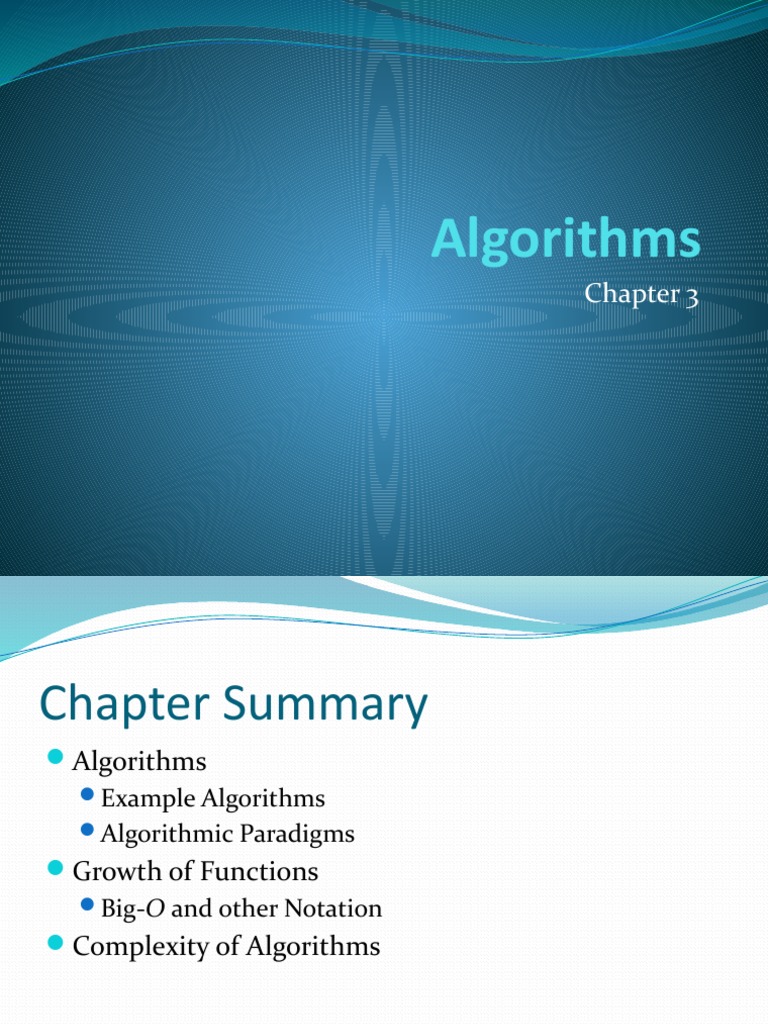 Algorithms

Chapter 3

Chapter Summary

• Algorithms
• Example Algorithms
• Algorithmic Paradigms
• Growth of Functions
• Big-O and other Notation
• Complexity of Algorithms